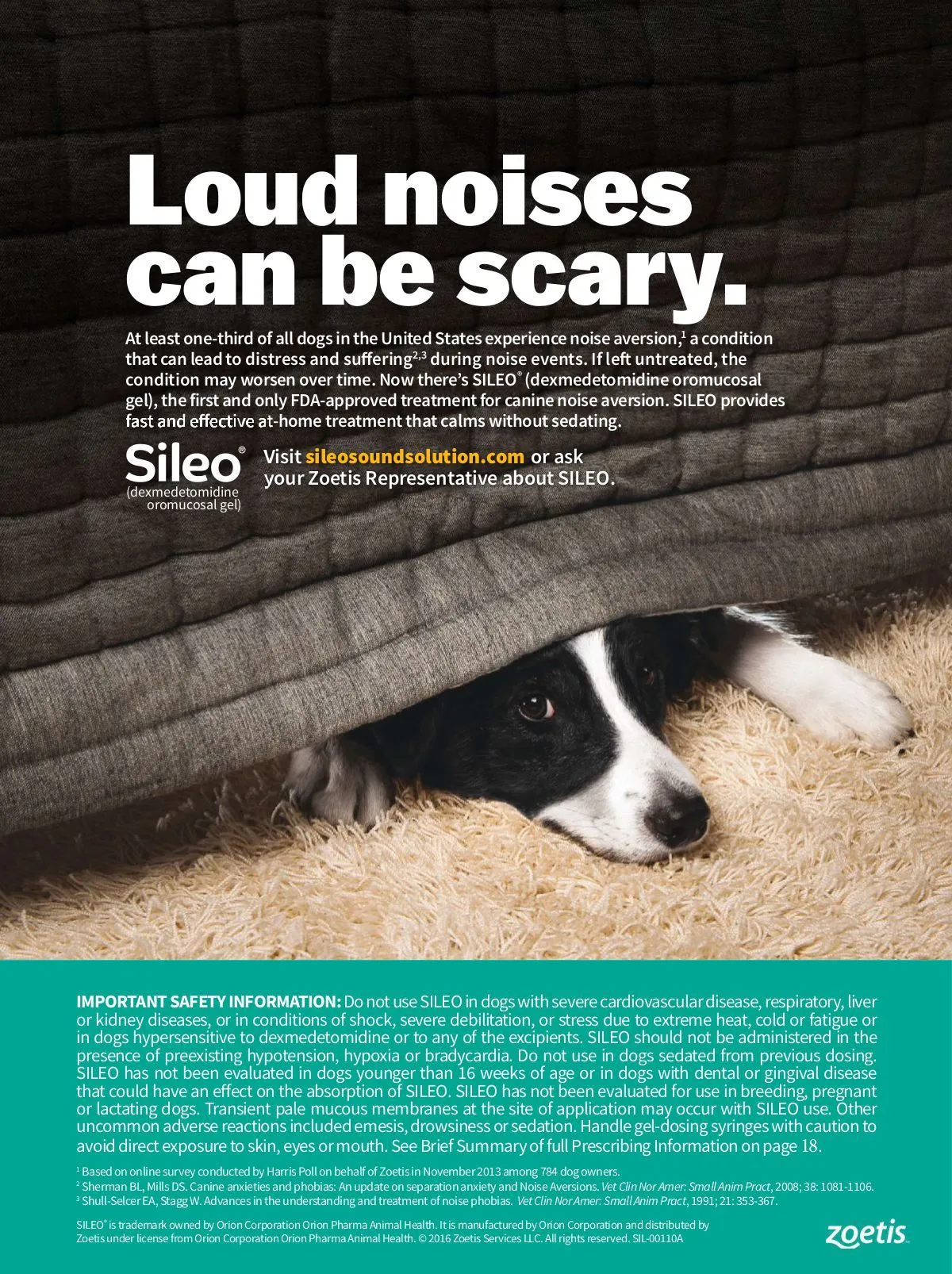 Loud noises can be scary.

At least one-third of all dogs in the United States experience noise aversion,$^{1}$ a condition that can lead to distress and suffering$^{2,3}$ during noise events. If left untreated, the condition may worsen over time. Now there's SILEO® (dexmedetomidine oromucosal gel), the first and only FDA-approved treatment for canine noise aversion. SILEO provides fast and effective at-home treatment that calms without sedating.

Sileo®
(dexmedetomidine oromucosal gel)

Visit sileosoundsolution.com or ask your Zoetis Representative about SILEO.

IMPORTANT SAFETY INFORMATION: Do not use SILEO in dogs with severe cardiovascular disease, respiratory, liver or kidney diseases, or in conditions of shock, severe debilitation, or stress due to extreme heat, cold or fatigue or in dogs hypersensitive to dexmedetomidine or to any of the excipients. SILEO should not be administered in the presence of preexisting hypotension, hypoxia or bradycardia. Do not use in dogs sedated from previous dosing. SILEO has not been evaluated in dogs younger than 16 weeks of age or in dogs with dental or gingival disease that could have an effect on the absorption of SILEO. SILEO has not been evaluated for use in breeding, pregnant or lactating dogs. Transient pale mucous membranes at the site of application may occur with SILEO use. Other uncommon adverse reactions included emesis, drowsiness or sedation. Handle gel-dosing syringes with caution to avoid direct exposure to skin, eyes or mouth. See Brief Summary of full Prescribing Information on page 18.

$^{1}$ Based on online survey conducted by Harris Poll on behalf of Zoetis in November 2013 among 784 dog owners.
$^{2}$ Sherman BL, Mills DS. Canine anxieties and phobias: An update on separation anxiety and Noise Aversions. Vet Clin Nor Amer: Small Anim Pract, 2008; 38: 1081-1106.
$^{3}$ Shull-Selcer EA, Stagg W. Advances in the understanding and treatment of noise phobias. Vet Clin Nor Amer: Small Anim Pract, 1991; 21: 353-367.

SILEO® is trademark owned by Orion Corporation Orion Pharma Animal Health. It is manufactured by Orion Corporation and distributed by Zoetis under license from Orion Corporation Orion Pharma Animal Health. © 2016 Zoetis Services LLC. All rights reserved. SIL-00110A

zoetis